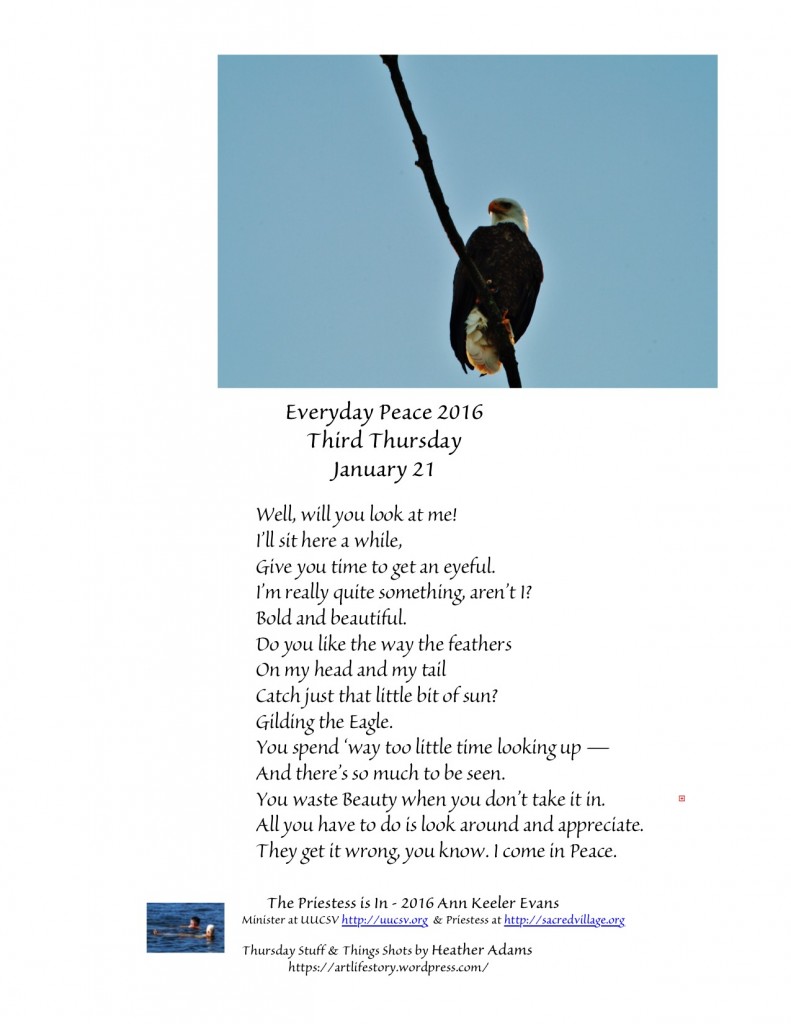 Everyday Peace 2016
Third Thursday
January 21

Well, will you look at me!
I'll sit here a while,
Give you time to get an eyeful.
I'm really quite something, aren't I?
Bold and beautiful.
Do you like the way the feathers
On my head and my tail
Catch just that little bit of sun?
Gilding the Eagle.
You spend 'way too little time looking up —
And there's so much to be seen.
You waste Beauty when you don't take it in.
All you have to do is look around and appreciate.
They get it wrong, you know. I come in Peace.

The Priestess is In - 2016 Ann Keeler Evans
Minister at UUCSV http://uucsv.org & Priestess at http://sacredvillage.org

Thursday Stuff & Things Shots by Heather Adams
https://artlifestory.wordpress.com/